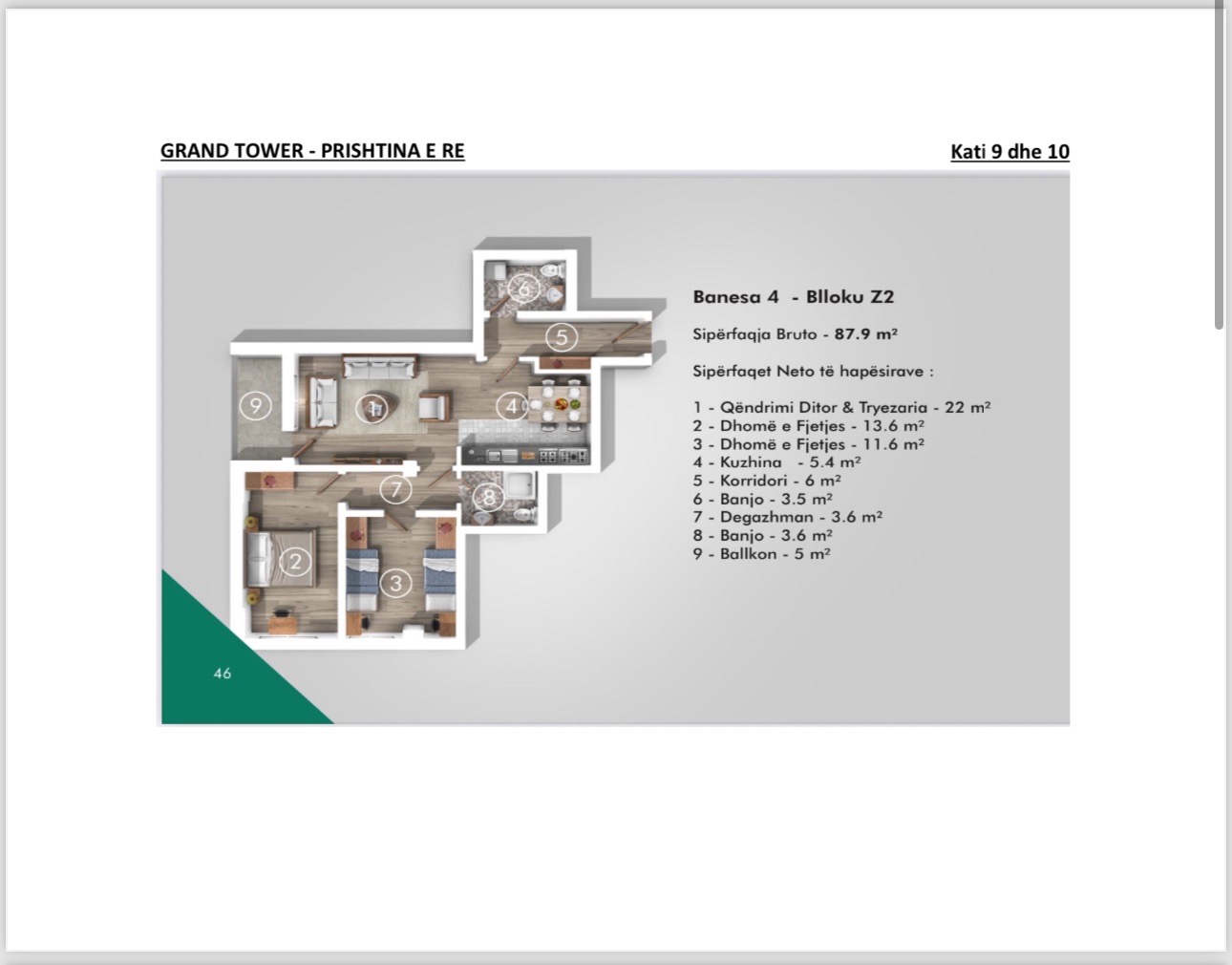 GRAND TOWER - PRISHTINA E RE

Kati 9 dhe 10

6
5
9
1
4
7
8
2
3

Banesa 4 - Blloku Z2

Sipërfaqja Bruto - 87.9 m²

Sipërfaqet Neto të hapësirave :

1 - Qëndrimi Ditor & Tryezaria - 22 m²
2 - Dhomë e Fjetjes - 13.6 m²
3 - Dhomë e Fjetjes - 11.6 m²
4 - Kuzhina - 5.4 m²
5 - Korridori - 6 m²
6 - Banjo - 3.5 m²
7 - Degazhman - 3.6 m²
8 - Banjo - 3.6 m²
9 - Ballkon - 5 m²

46